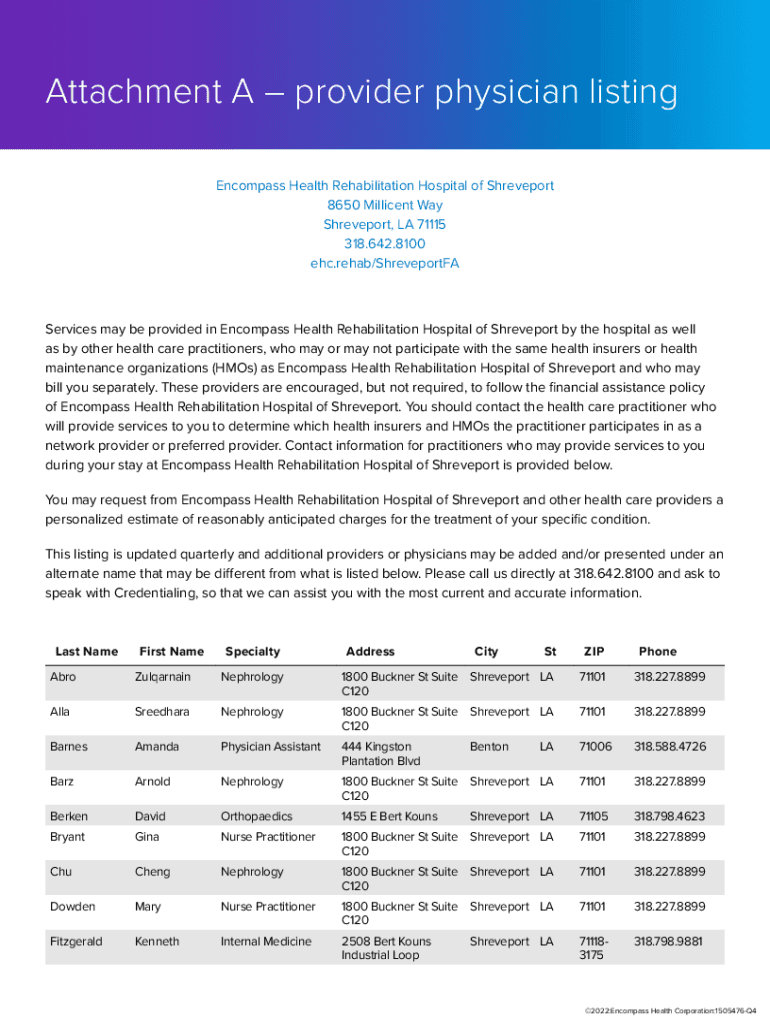 Attachment A – provider physician listing

Encompass Health Rehabilitation Hospital of Shreveport
8650 Millicent Way
Shreveport, LA 71115
318.642.8100
ehc.rehab/ShreveportFA

Services may be provided in Encompass Health Rehabilitation Hospital of Shreveport by the hospital as well as by other health care practitioners, who may or may not participate with the same health insurers or health maintenance organizations (HMOs) as Encompass Health Rehabilitation Hospital of Shreveport and who may bill you separately. These providers are encouraged, but not required, to follow the financial assistance policy of Encompass Health Rehabilitation Hospital of Shreveport. You should contact the health care practitioner who will provide services to you to determine which health insurers and HMOs the practitioner participates in as a network provider or preferred provider. Contact information for practitioners who may provide services to you during your stay at Encompass Health Rehabilitation Hospital of Shreveport is provided below.

You may request from Encompass Health Rehabilitation Hospital of Shreveport and other health care providers a personalized estimate of reasonably anticipated charges for the treatment of your specific condition.

This listing is updated quarterly and additional providers or physicians may be added and/or presented under an alternate name that may be different from what is listed below. Please call us directly at 318.642.8100 and ask to speak with Credentialing, so that we can assist you with the most current and accurate information.

| Last Name | First Name | Specialty | Address | City | St | ZIP | Phone |
|---|---|---|---|---|---|---|---|
| Abro | Zulqarnain | Nephrology | 1800 Buckner St Suite C120 | Shreveport | LA | 71101 | 318.227.8899 |
| Alla | Sreedhara | Nephrology | 1800 Buckner St Suite C120 | Shreveport | LA | 71101 | 318.227.8899 |
| Barnes | Amanda | Physician Assistant | 444 Kingston Plantation Blvd | Benton | LA | 71006 | 318.588.4726 |
| Barz | Arnold | Nephrology | 1800 Buckner St Suite C120 | Shreveport | LA | 71101 | 318.227.8899 |
| Berken | David | Orthopaedics | 1455 E Bert Kouns | Shreveport | LA | 71105 | 318.798.4623 |
| Bryant | Gina | Nurse Practitioner | 1800 Buckner St Suite C120 | Shreveport | LA | 71101 | 318.227.8899 |
| Chu | Cheng | Nephrology | 1800 Buckner St Suite C120 | Shreveport | LA | 71101 | 318.227.8899 |
| Dowden | Mary | Nurse Practitioner | 1800 Buckner St Suite C120 | Shreveport | LA | 71101 | 318.227.8899 |
| Fitzgerald | Kenneth | Internal Medicine | 2508 Bert Kouns Industrial Loop | Shreveport | LA | 71118-3175 | 318.798.9881 |

©2022:Encompass Health Corporation:1505476-Q4